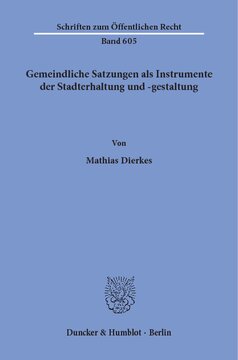 Schriften zum Öffentlichen Recht

Band 605

Gemeindliche Satzungen als Instrumente der Stadterhaltung und -gestaltung

Von

Mathias Dierkes

Duncker & Humblot · Berlin